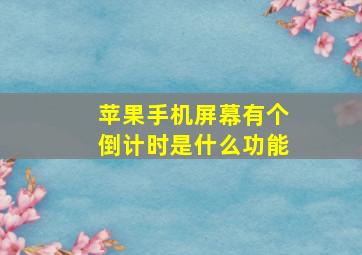 苹果手机屏幕有个倒计时是什么功能